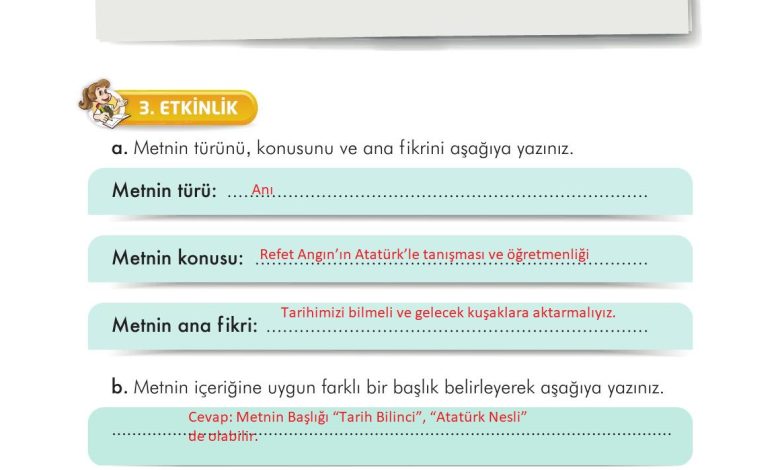 3. ETKİNLİK

a. Metnin türünü, konusunu ve ana fikrini aşağıya yazınız.

Metnin türü: Anı

Metnin konusu: Refet Angın'ın Atatürk'le tanışması ve öğretmenliği

Metnin ana fikri: Tarihimizi bilmeli ve gelecek kuşaklara aktarmalıyız.

b. Metnin içeriğine uygun farklı bir başlık belirleyerek aşağıya yazınız.

Cevap: Metnin Başlığı "Tarih Bilinci", "Atatürk Nesli" de olabilir.